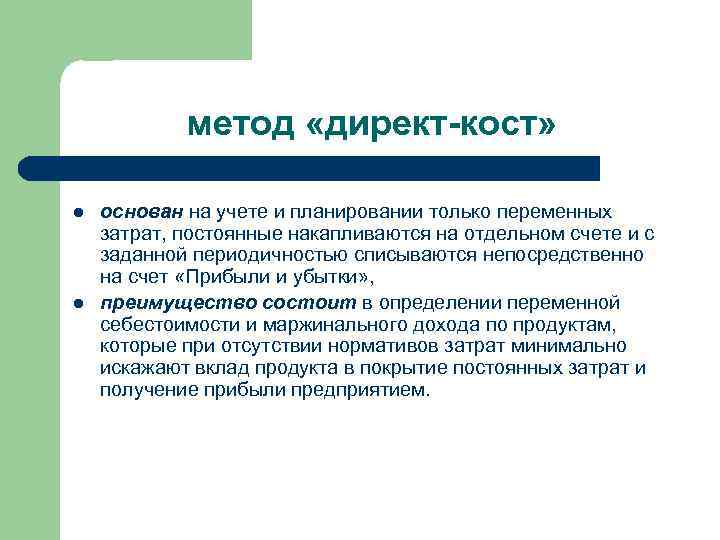 метод «директ-кост»

- основан на учете и планировании только переменных затрат, постоянные накапливаются на отдельном счете и с заданной периодичностью списываются непосредственно на счет «Прибыли и убытки»,
- преимущество состоит в определении переменной себестоимости и маржинального дохода по продуктам, которые при отсутствии нормативов затрат минимально искажают вклад продукта в покрытие постоянных затрат и получение прибыли предприятием.